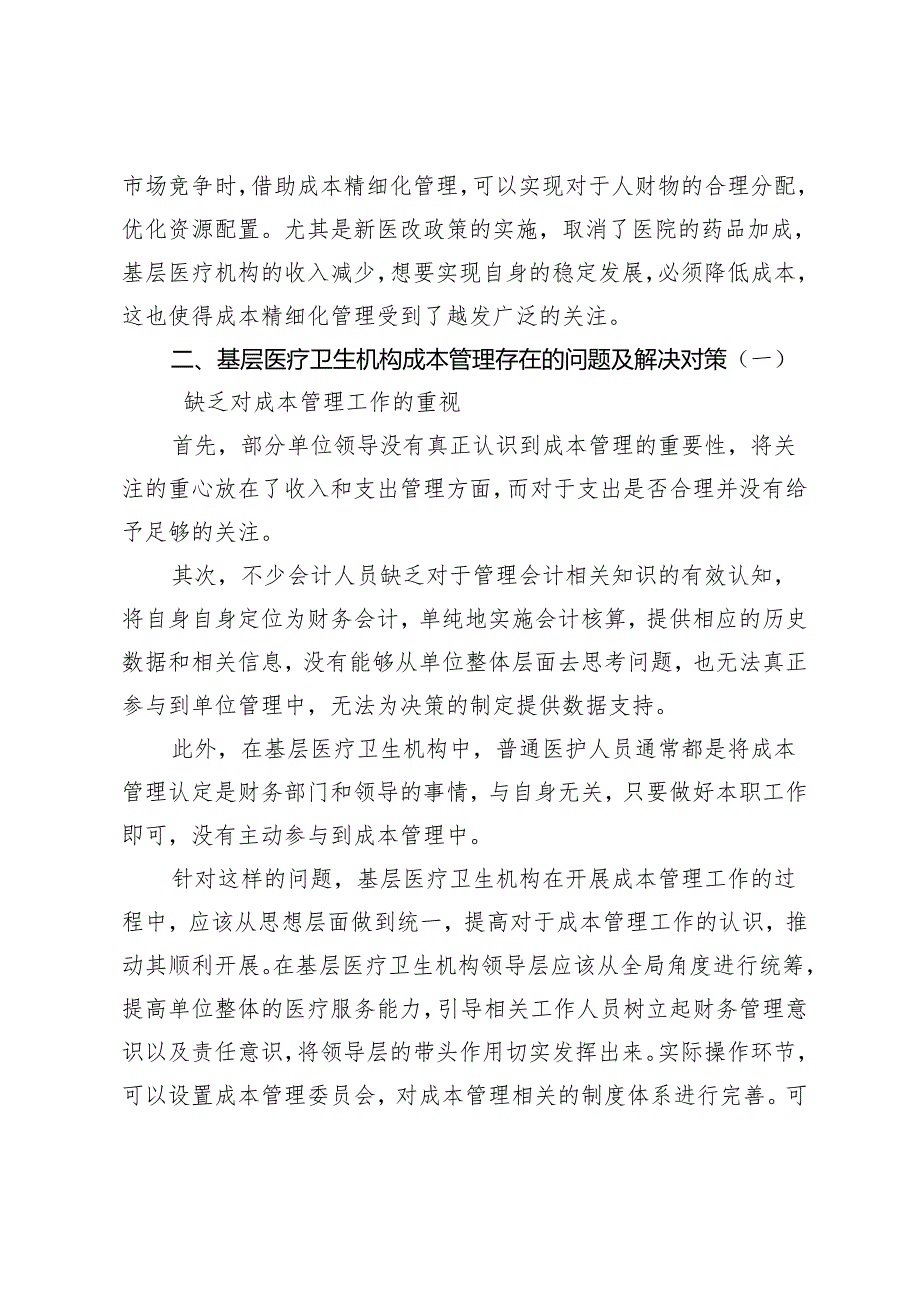 市场竞争时，借助成本精细化管理，可以实现对于人财物的合理分配，优化资源配置。尤其是新医改政策的实施，取消了医院的药品加成，基层医疗机构的收入减少，想要实现自身的稳定发展，必须降低成本，这也使得成本精细化管理受到了越发广泛的关注。

二、基层医疗卫生机构成本管理存在的问题及解决对策（一）缺乏对成本管理工作的重视

首先，部分单位领导没有真正认识到成本管理的重要性，将关注的重心放在了收入和支出管理方面，而对于支出是否合理并没有给予足够的关注。

其次，不少会计人员缺乏对于管理会计相关知识的有效认知，将自身自身定位为财务会计，单纯地实施会计核算，提供相应的历史数据和相关信息，没有能够从单位整体层面去思考问题，也无法真正参与到单位管理中，无法为决策的制定提供数据支持。

此外，在基层医疗卫生机构中，普通医护人员通常都是将成本管理认定是财务部门和领导的事情，与自身无关，只要做好本职工作即可，没有主动参与到成本管理中。

针对这样的问题，基层医疗卫生机构在开展成本管理工作的过程中，应该从思想层面做到统一，提高对于成本管理工作的认识，推动其顺利开展。在基层医疗卫生机构领导层应该从全局角度进行统筹，提高单位整体的医疗服务能力，引导相关工作人员树立起财务管理意识以及责任意识，将领导层的带头作用切实发挥出来。实际操作环节，可以设置成本管理委员会，对成本管理相关的制度体系进行完善。可